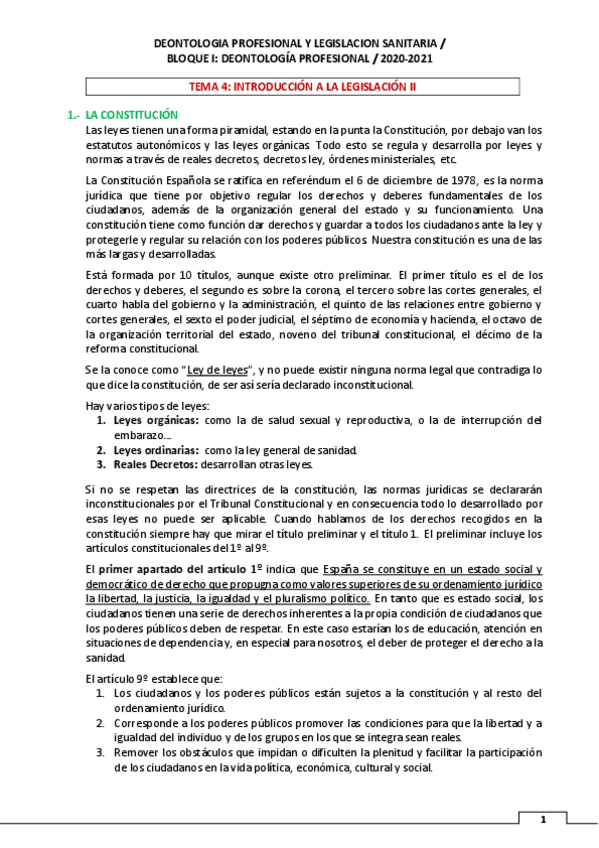 DEONTOLOGIA PROFESIONAL Y LEGISLACION SANITARIA / BLOQUE I: DEONTOLOGÍA PROFESIONAL / 2020-2021

TEMA 4: INTRODUCCIÓN A LA LEGISLACIÓN II

1.- LA CONSTITUCIÓN

Las leyes tienen una forma piramidal, estando en la punta la Constitución, por debajo van los estatutos autonómicos y las leyes orgánicas. Todo esto se regula y desarrolla por leyes y normas a través de reales decretos, decretos ley, órdenes ministeriales, etc.

La Constitución Española se ratifica en referéndum el 6 de diciembre de 1978, es la norma jurídica que tiene por objetivo regular los derechos y deberes fundamentales de los ciudadanos, además de la organización general del estado y su funcionamiento. Una constitución tiene como función dar derechos y guardar a todos los ciudadanos ante la ley y protegerle y regular su relación con los poderes públicos. Nuestra constitución es una de las más largas y desarrolladas.

Está formada por 10 títulos, aunque existe otro preliminar. El primer título es el de los derechos y deberes, el segundo es sobre la corona, el tercero sobre las cortes generales, el cuarto habla del gobierno y la administración, el quinto de las relaciones entre gobierno y cortes generales, el sexto el poder judicial, el séptimo de economía y hacienda, el octavo de la organización territorial del estado, noveno del tribunal constitucional, el décimo de la reforma constitucional.

Se la conoce como "Ley de leyes", y no puede existir ninguna norma legal que contradiga lo que dice la constitución, de ser así sería declarado inconstitucional.

Hay varios tipos de leyes:
1. Leyes orgánicas: como la de salud sexual y reproductiva, o la de interrupción del embarazo…
2. Leyes ordinarias: como la ley general de sanidad.
3. Reales Decretos: desarrollan otras leyes.

Si no se respetan las directrices de la constitución, las normas jurídicas se declararán inconstitucionales por el Tribunal Constitucional y en consecuencia todo lo desarrollado por esas leyes no puede ser aplicable. Cuando hablamos de los derechos recogidos en la constitución siempre hay que mirar el título preliminar y el título 1. El preliminar incluye los artículos constitucionales del 1º al 9º.

El primer apartado del artículo 1º indica que España se constituye en un estado social y democrático de derecho que propugna como valores superiores de su ordenamiento jurídico la libertad, la justicia, la igualdad y el pluralismo político. En tanto que es estado social, los ciudadanos tienen una serie de derechos inherentes a la propia condición de ciudadanos que los poderes públicos deben de respetar. En este caso estarían los de educación, atención en situaciones de dependencia y, en especial para nosotros, el deber de proteger el derecho a la sanidad.

El artículo 9º establece que:
1. Los ciudadanos y los poderes públicos están sujetos a la constitución y al resto del ordenamiento jurídico.
2. Corresponde a los poderes públicos promover las condiciones para que la libertad y a igualdad del individuo y de los grupos en los que se integra sean reales.
3. Remover los obstáculos que impidan o dificulten la plenitud y facilitar la participación de los ciudadanos en la vida política, económica, cultural y social.

1